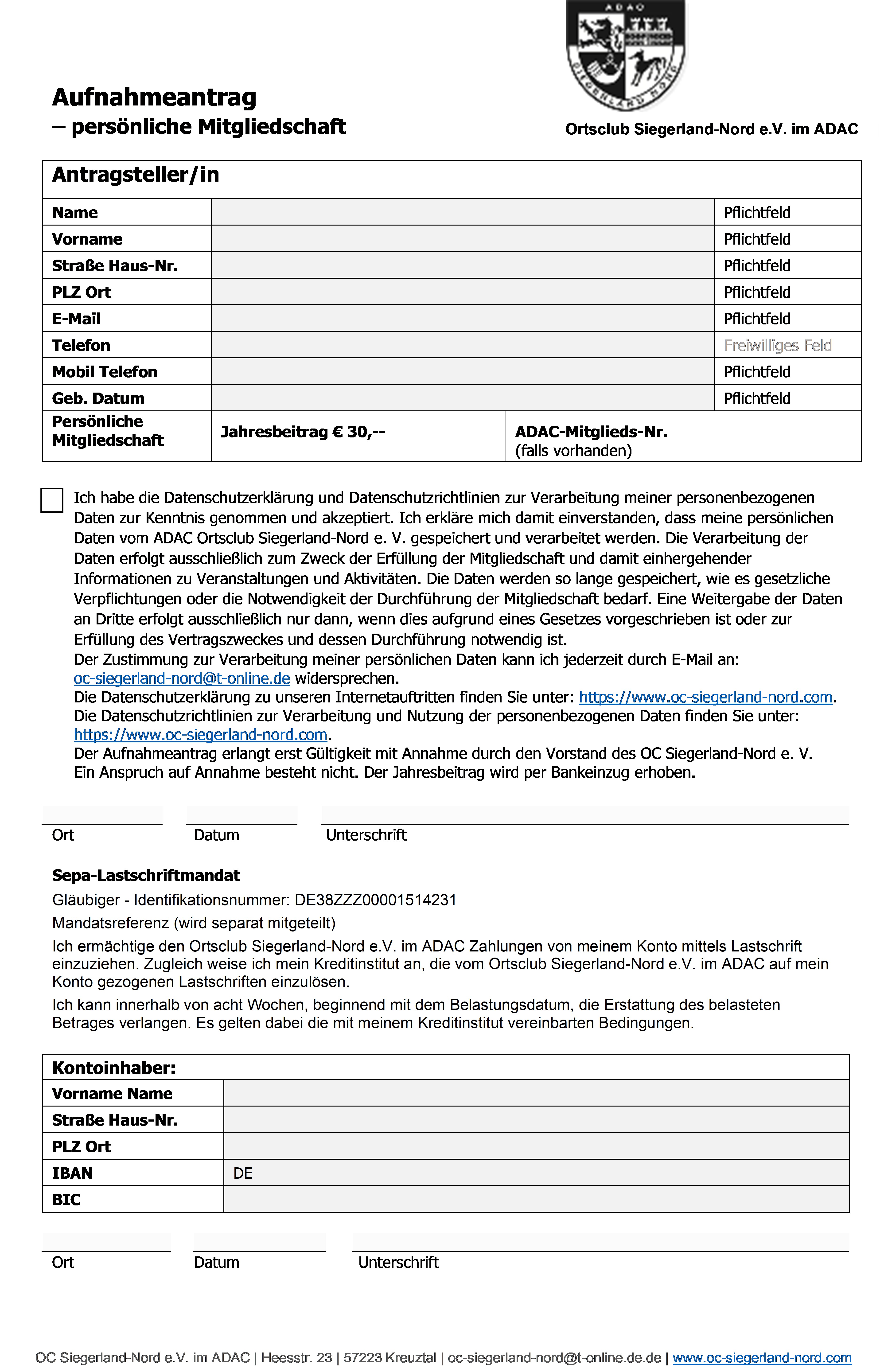 ADAC

SIEGERLAND NORD

Aufnahmeantrag
– persönliche Mitgliedschaft

Ortsclub Siegerland-Nord e.V. im ADAC

| Antragsteller/in | | |
|---|---|---|
| Name | | Pflichtfeld |
| Vorname | | Pflichtfeld |
| Straße Haus-Nr. | | Pflichtfeld |
| PLZ Ort | | Pflichtfeld |
| E-Mail | | Pflichtfeld |
| Telefon | | Freiwilliges Feld |
| Mobil Telefon | | Pflichtfeld |
| Geb. Datum | | Pflichtfeld |
| Persönliche Mitgliedschaft | Jahresbeitrag € 30,-- | ADAC-Mitglieds-Nr. (falls vorhanden) |

Ich habe die Datenschutzerklärung und Datenschutzrichtlinien zur Verarbeitung meiner personenbezogenen Daten zur Kenntnis genommen und akzeptiert. Ich erkläre mich damit einverstanden, dass meine persönlichen Daten vom ADAC Ortsclub Siegerland-Nord e. V. gespeichert und verarbeitet werden. Die Verarbeitung der Daten erfolgt ausschließlich zum Zweck der Erfüllung der Mitgliedschaft und damit einhergehender Informationen zu Veranstaltungen und Aktivitäten. Die Daten werden so lange gespeichert, wie es gesetzliche Verpflichtungen oder die Notwendigkeit der Durchführung der Mitgliedschaft bedarf. Eine Weitergabe der Daten an Dritte erfolgt ausschließlich nur dann, wenn dies aufgrund eines Gesetzes vorgeschrieben ist oder zur Erfüllung des Vertragszweckes und dessen Durchführung notwendig ist.
Der Zustimmung zur Verarbeitung meiner persönlichen Daten kann ich jederzeit durch E-Mail an: oc-siegerland-nord@t-online.de widersprechen.
Die Datenschutzerklärung zu unseren Internetauftritten finden Sie unter: https://www.oc-siegerland-nord.com.
Die Datenschutzrichtlinien zur Verarbeitung und Nutzung der personenbezogenen Daten finden Sie unter: https://www.oc-siegerland-nord.com.
Der Aufnahmeantrag erlangt erst Gültigkeit mit Annahme durch den Vorstand des OC Siegerland-Nord e. V. Ein Anspruch auf Annahme besteht nicht. Der Jahresbeitrag wird per Bankeinzug erhoben.

Ort Datum Unterschrift

Sepa-Lastschriftmandat

Gläubiger - Identifikationsnummer: DE38ZZZ00001514231

Mandatsreferenz (wird separat mitgeteilt)

Ich ermächtige den Ortsclub Siegerland-Nord e.V. im ADAC Zahlungen von meinem Konto mittels Lastschrift einzuziehen. Zugleich weise ich mein Kreditinstitut an, die vom Ortsclub Siegerland-Nord e.V. im ADAC auf mein Konto gezogenen Lastschriften einzulösen.

Ich kann innerhalb von acht Wochen, beginnend mit dem Belastungsdatum, die Erstattung des belasteten Betrages verlangen. Es gelten dabei die mit meinem Kreditinstitut vereinbarten Bedingungen.

| Kontoinhaber: | |
|---|---|
| Vorname Name | |
| Straße Haus-Nr. | |
| PLZ Ort | |
| IBAN | DE |
| BIC | |

Ort Datum Unterschrift

OC Siegerland-Nord e.V. im ADAC | Heesstr. 23 | 57223 Kreuztal | oc-siegerland-nord@t-online.de.de | www.oc-siegerland-nord.com